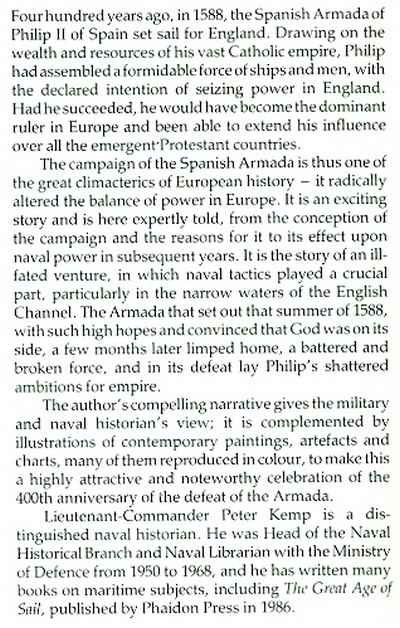 Four hundred years ago, in 1588, the Spanish Armada of Philip II of Spain set sail for England. Drawing on the wealth and resources of his vast Catholic empire, Philip had assembled a formidable force of ships and men, with the declared intention of seizing power in England. Had he succeeded, he would have become the dominant ruler in Europe and been able to extend his influence over all the emergent Protestant countries.

The campaign of the Spanish Armada is thus one of the great climacterics of European history – it radically altered the balance of power in Europe. It is an exciting story and is here expertly told, from the conception of the campaign and the reasons for it to its effect upon naval power in subsequent years. It is the story of an ill-fated venture, in which naval tactics played a crucial part, particularly in the narrow waters of the English Channel. The Armada that set out that summer of 1588, with such high hopes and convinced that God was on its side, a few months later limped home, a battered and broken force, and in its defeat lay Philip's shattered ambitions for empire.

The author's compelling narrative gives the military and naval historian's view; it is complemented by illustrations of contemporary paintings, artefacts and charts, many of them reproduced in colour, to make this a highly attractive and noteworthy celebration of the 400th anniversary of the defeat of the Armada.

Lieutenant-Commander Peter Kemp is a distinguished naval historian. He was Head of the Naval Historical Branch and Naval Librarian with the Ministry of Defence from 1950 to 1968, and he has written many books on maritime subjects, including The Great Age of Sail, published by Phaidon Press in 1986.